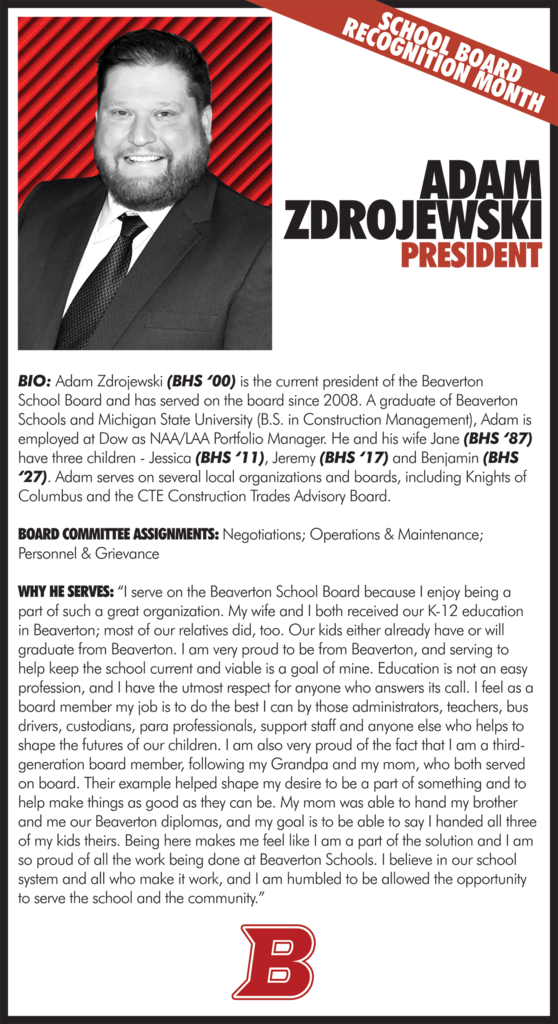 SCHOOL BOARD RECOGNITION MONTH

ADAM ZDROJEWSKI
PRESIDENT

BIO: Adam Zdrojewski (BHS '00) is the current president of the Beaverton School Board and has served on the board since 2008. A graduate of Beaverton Schools and Michigan State University (B.S. in Construction Management), Adam is employed at Dow as NAA/LAA Portfolio Manager. He and his wife Jane (BHS '87) have three children - Jessica (BHS '11), Jeremy (BHS '17) and Benjamin (BHS '27). Adam serves on several local organizations and boards, including Knights of Columbus and the CTE Construction Trades Advisory Board.

BOARD COMMITTEE ASSIGNMENTS: Negotiations; Operations & Maintenance; Personnel & Grievance

WHY HE SERVES: "I serve on the Beaverton School Board because I enjoy being a part of such a great organization. My wife and I both received our K-12 education in Beaverton; most of our relatives did, too. Our kids either already have or will graduate from Beaverton. I am very proud to be from Beaverton, and serving to help keep the school current and viable is a goal of mine. Education is not an easy profession, and I have the utmost respect for anyone who answers its call. I feel as a board member my job is to do the best I can by those administrators, teachers, bus drivers, custodians, para professionals, support staff and anyone else who helps to shape the futures of our children. I am also very proud of the fact that I am a third-generation board member, following my Grandpa and my mom, who both served on board. Their example helped shape my desire to be a part of something and to help make things as good as they can be. My mom was able to hand my brother and me our Beaverton diplomas, and my goal is to be able to say I handed all three of my kids theirs. Being here makes me feel like I am a part of the solution and I am so proud of all the work being done at Beaverton Schools. I believe in our school system and all who make it work, and I am humbled to be allowed the opportunity to serve the school and the community."

B